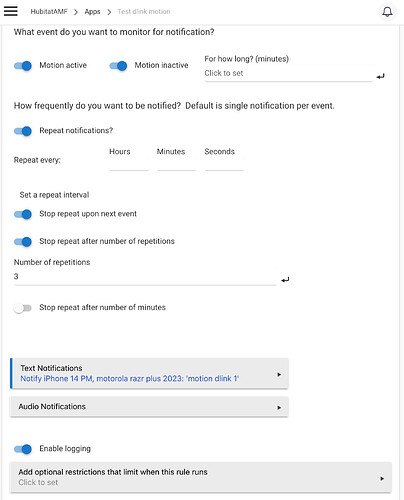 HubitatAMF > Apps > Test dlink motion

What event do you want to monitor for notification?

Motion active

Motion inactive

For how long? (minutes)
Click to set

How frequently do you want to be notified? Default is single notification per event.

Repeat notifications?

Repeat every:

Hours

Minutes

Seconds

Set a repeat interval

Stop repeat upon next event

Stop repeat after number of repetitions

Number of repetitions
3

Stop repeat after number of minutes

Text Notifications
Notify iPhone 14 PM, motorola razr plus 2023: 'motion dlink 1'

Audio Notifications

Enable logging

Add optional restrictions that limit when this rule runs
Click to set